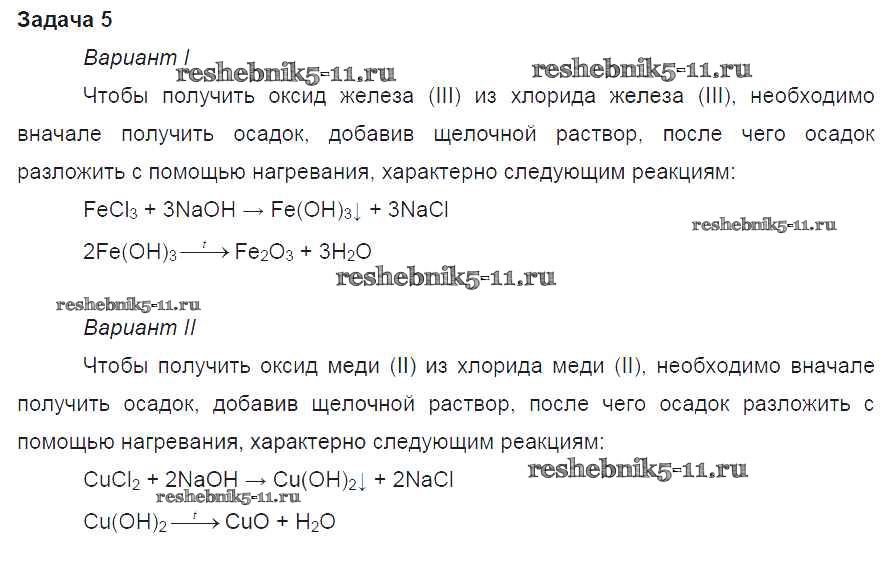 Задача 5

Вариант I

reshebnik5-11.ru reshebnik5-11.ru

Чтобы получить оксид железа (III) из хлорида железа (III), необходимо вначале получить осадок, добавив щелочной раствор, после чего осадок разложить с помощью нагревания, характерно следующим реакциям:

$FeCl_3 + 3NaOH \rightarrow Fe(OH)_3\downarrow + 3NaCl$

reshebnik5-11.ru

$2Fe(OH)_3 \xrightarrow{t} Fe_2O_3 + 3H_2O$

reshebnik5-11.ru

reshebnik5-11.ru

Вариант II

Чтобы получить оксид меди (II) из хлорида меди (II), необходимо вначале получить осадок, добавив щелочной раствор, после чего осадок разложить с помощью нагревания, характерно следующим реакциям:

$CuCl_2 + 2NaOH \rightarrow Cu(OH)_2\downarrow + 2NaCl$

reshebnik5-11.ru

reshebnik5-11.ru

$Cu(OH)_2 \xrightarrow{t} CuO + H_2O$